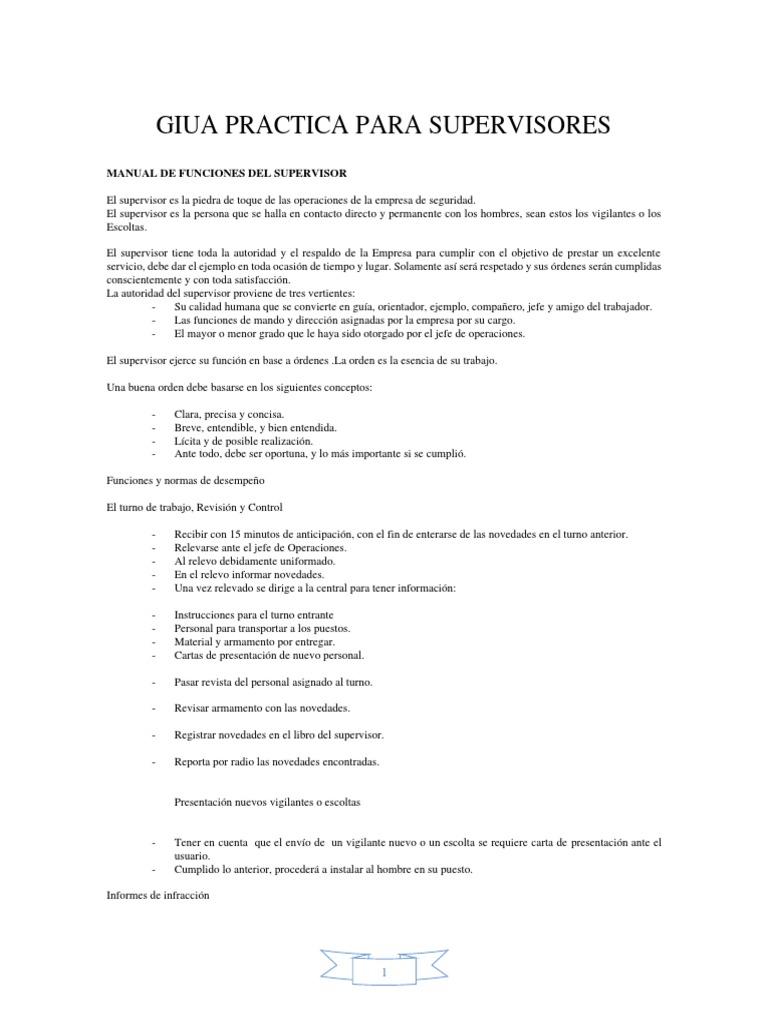 GIUA PRACTICA PARA SUPERVISORES

MANUAL DE FUNCIONES DEL SUPERVISOR

El supervisor es la piedra de toque de las operaciones de la empresa de seguridad.
El supervisor es la persona que se halla en contacto directo y permanente con los hombres, sean estos los vigilantes o los Escoltas.

El supervisor tiene toda la autoridad y el respaldo de la Empresa para cumplir con el objetivo de prestar un excelente servicio, debe dar el ejemplo en toda ocasión de tiempo y lugar. Solamente así será respetado y sus órdenes serán cumplidas conscientemente y con toda satisfacción.
La autoridad del supervisor proviene de tres vertientes:
- Su calidad humana que se convierte en guía, orientador, ejemplo, compañero, jefe y amigo del trabajador.
- Las funciones de mando y dirección asignadas por la empresa por su cargo.
- El mayor o menor grado que le haya sido otorgado por el jefe de operaciones.

El supervisor ejerce su función en base a órdenes .La orden es la esencia de su trabajo.

Una buena orden debe basarse en los siguientes conceptos:

- Clara, precisa y concisa.
- Breve, entendible, y bien entendida.
- Lícita y de posible realización.
- Ante todo, debe ser oportuna, y lo más importante si se cumplió.

Funciones y normas de desempeño

El turno de trabajo, Revisión y Control

- Recibir con 15 minutos de anticipación, con el fin de enterarse de las novedades en el turno anterior.
- Relevarse ante el jefe de Operaciones.
- Al relevo debidamente uniformado.
- En el relevo informar novedades.
- Una vez relevado se dirige a la central para tener información:

- Instrucciones para el turno entrante
- Personal para transportar a los puestos.
- Material y armamento por entregar.
- Cartas de presentación de nuevo personal.

- Pasar revista del personal asignado al turno.

- Revisar armamento con las novedades.

- Registrar novedades en el libro del supervisor.

- Reporta por radio las novedades encontradas.

Presentación nuevos vigilantes o escoltas

- Tener en cuenta que el envío de un vigilante nuevo o un escolta se requiere carta de presentación ante el usuario.
- Cumplido lo anterior, procederá a instalar al hombre en su puesto.

Informes de infracción

1